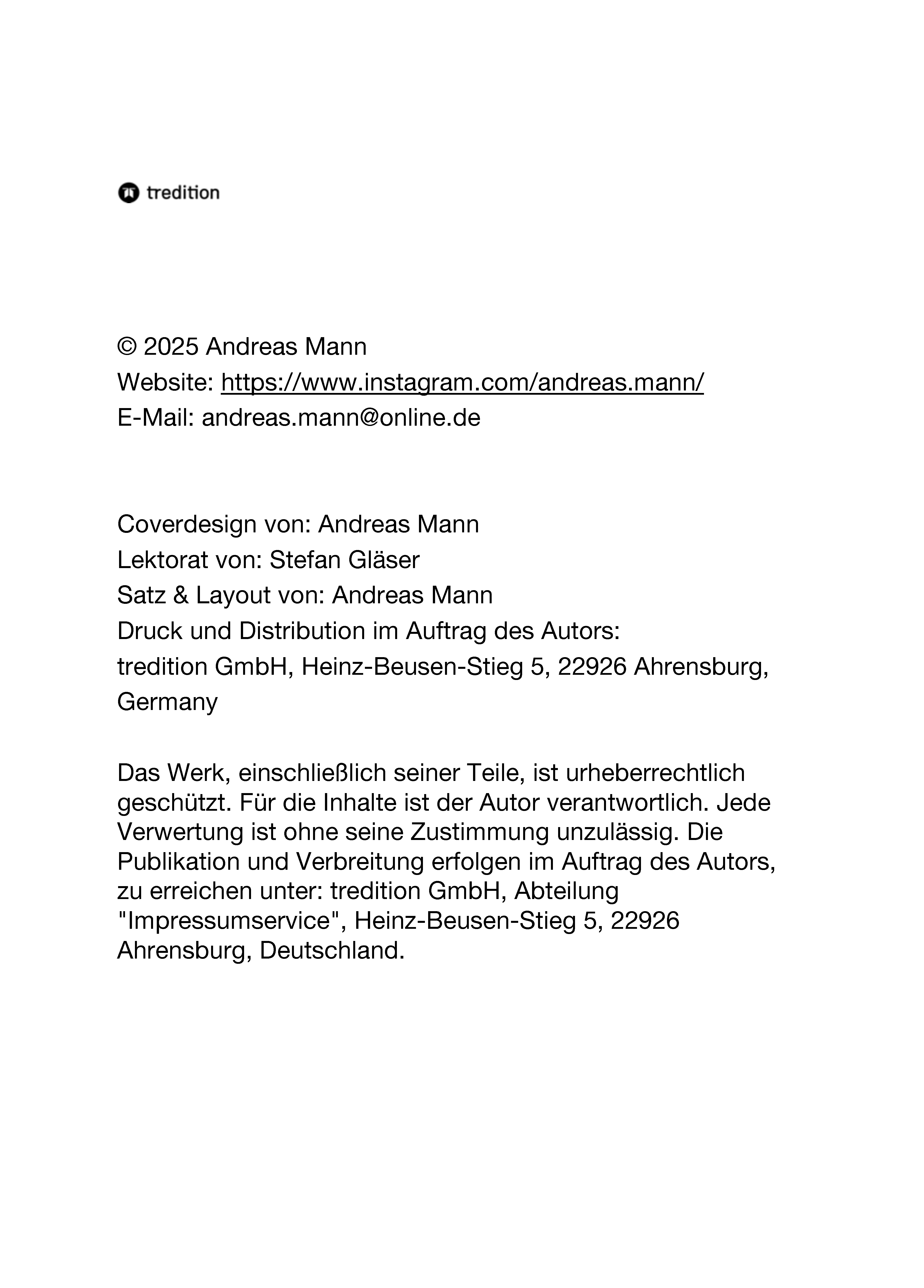 tredition

© 2025 Andreas Mann
Website: https://www.instagram.com/andreas.mann/
E-Mail: andreas.mann@online.de

Coverdesign von: Andreas Mann
Lektorat von: Stefan Gläser
Satz & Layout von: Andreas Mann
Druck und Distribution im Auftrag des Autors:
tredition GmbH, Heinz-Beusen-Stieg 5, 22926 Ahrensburg, Germany

Das Werk, einschließlich seiner Teile, ist urheberrechtlich geschützt. Für die Inhalte ist der Autor verantwortlich. Jede Verwertung ist ohne seine Zustimmung unzulässig. Die Publikation und Verbreitung erfolgen im Auftrag des Autors, zu erreichen unter: tredition GmbH, Abteilung "Impressumservice", Heinz-Beusen-Stieg 5, 22926 Ahrensburg, Deutschland.